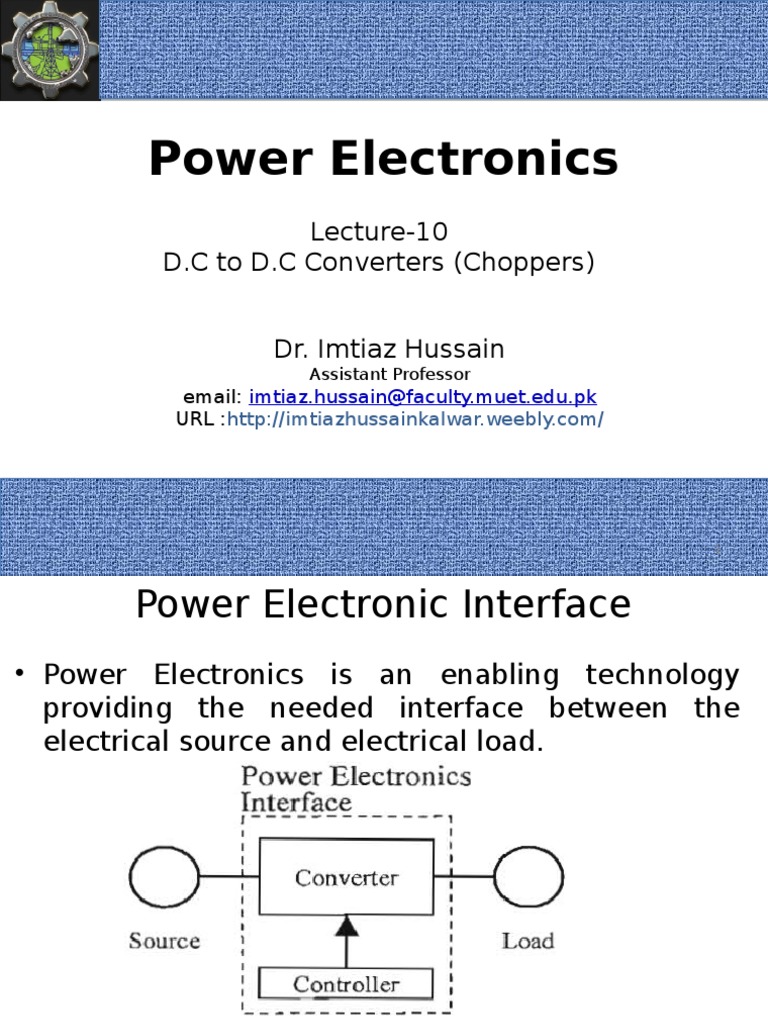 Power Electronics

Lecture-10
D.C to D.C Converters (Choppers)

Dr. Imtiaz Hussain
Assistant Professor
email: imtiaz.hussain@faculty.muet.edu.pk
URL :http://imtiazhussainkalwar.weebly.com/

1

Power Electronic Interface

• Power Electronics is an enabling technology providing the needed interface between the electrical source and electrical load.

Power Electronics Interface

Converter

Source

Load

Controller